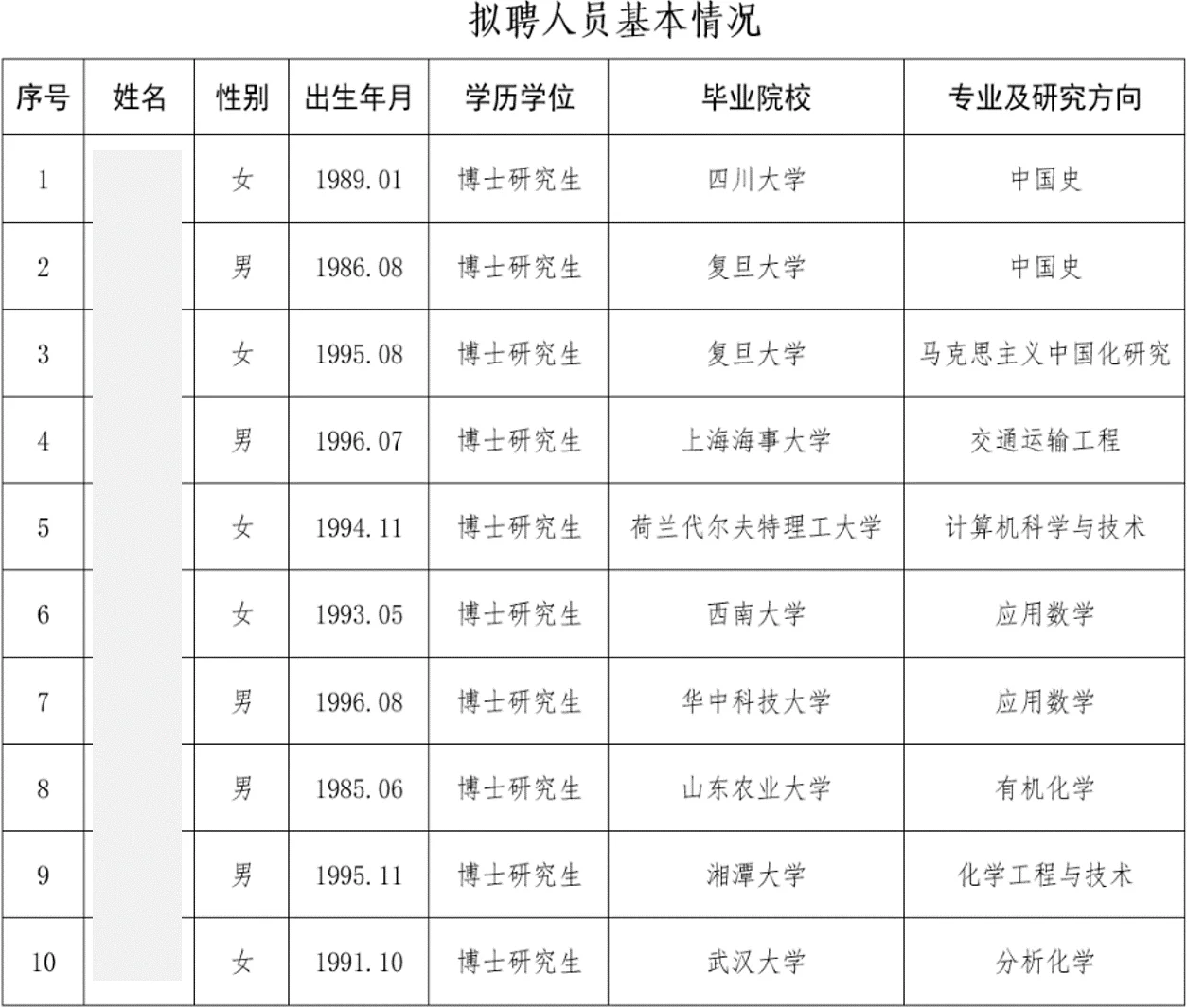 拟聘人员基本情况

| 序号 | 姓名 | 性别 | 出生年月 | 学历学位 | 毕业院校 | 专业及研究方向 |
|---|---|---|---|---|---|---|
| 1 | | 女 | 1989.01 | 博士研究生 | 四川大学 | 中国史 |
| 2 | | 男 | 1986.08 | 博士研究生 | 复旦大学 | 中国史 |
| 3 | | 女 | 1995.08 | 博士研究生 | 复旦大学 | 马克思主义中国化研究 |
| 4 | | 男 | 1996.07 | 博士研究生 | 上海海事大学 | 交通运输工程 |
| 5 | | 女 | 1994.11 | 博士研究生 | 荷兰代尔夫特理工大学 | 计算机科学与技术 |
| 6 | | 女 | 1993.05 | 博士研究生 | 西南大学 | 应用数学 |
| 7 | | 男 | 1996.08 | 博士研究生 | 华中科技大学 | 应用数学 |
| 8 | | 男 | 1985.06 | 博士研究生 | 山东农业大学 | 有机化学 |
| 9 | | 男 | 1995.11 | 博士研究生 | 湘潭大学 | 化学工程与技术 |
| 10 | | 女 | 1991.10 | 博士研究生 | 武汉大学 | 分析化学 |